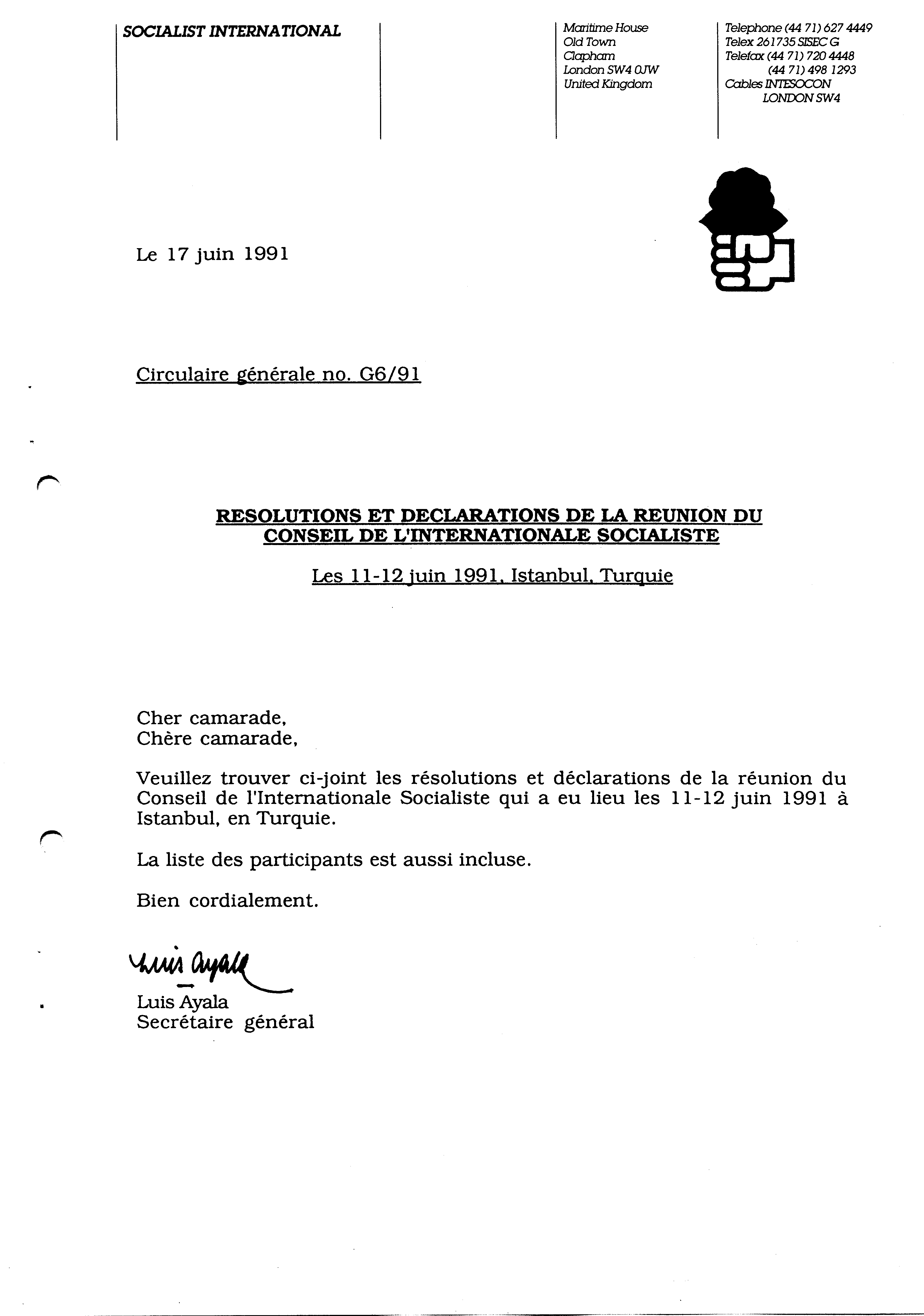 SOCIALIST INTERNATIONAL

Maritime House
Old Town
Clapham
London SW4 0JW
United Kingdom

Telephone (44 71) 627 4449
Telex 261735 SISEC G
Telefax (44 71) 720 4448
(44 71) 498 1293
Cables INTESOCON
LONDON SW4

Le 17 juin 1991

Circulaire générale no. G6/91

RESOLUTIONS ET DECLARATIONS DE LA REUNION DU CONSEIL DE L'INTERNATIONALE SOCIALISTE

Les 11-12 juin 1991, Istanbul, Turquie

Cher camarade,
Chère camarade,

Veuillez trouver ci-joint les résolutions et déclarations de la réunion du Conseil de l'Internationale Socialiste qui a eu lieu les 11-12 juin 1991 à Istanbul, en Turquie.

La liste des participants est aussi incluse.

Bien cordialement.

Luis Ayala

Luis Ayala
Secrétaire général